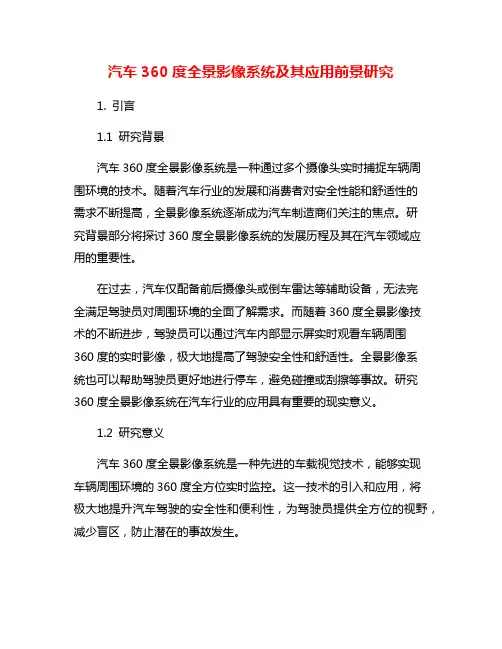 汽车 360 度全景影像系统及其应用前景研究

1. 引言

1.1 研究背景

汽车 360 度全景影像系统是一种通过多个摄像头实时捕捉车辆周围环境的技术。随着汽车行业的发展和消费者对安全性能和舒适性的需求不断提高，全景影像系统逐渐成为汽车制造商们关注的焦点。研究背景部分将探讨 360 度全景影像系统的发展历程及其在汽车领域应用的重要性。

在过去，汽车仅配备前后摄像头或倒车雷达等辅助设备，无法完全满足驾驶员对周围环境的全面了解需求。而随着 360 度全景影像技术的不断进步，驾驶员可以通过汽车内部显示屏实时观看车辆周围 360 度的实时影像，极大地提高了驾驶安全性和舒适性。全景影像系统也可以帮助驾驶员更好地进行停车，避免碰撞或刮擦等事故。研究 360 度全景影像系统在汽车行业的应用具有重要的现实意义。

1.2 研究意义

汽车 360 度全景影像系统是一种先进的车载视觉技术，能够实现车辆周围环境的 360 度全方位实时监控。这一技术的引入和应用，将极大地提升汽车驾驶的安全性和便利性，为驾驶员提供全方位的视野，减少盲区，防止潜在的事故发生。